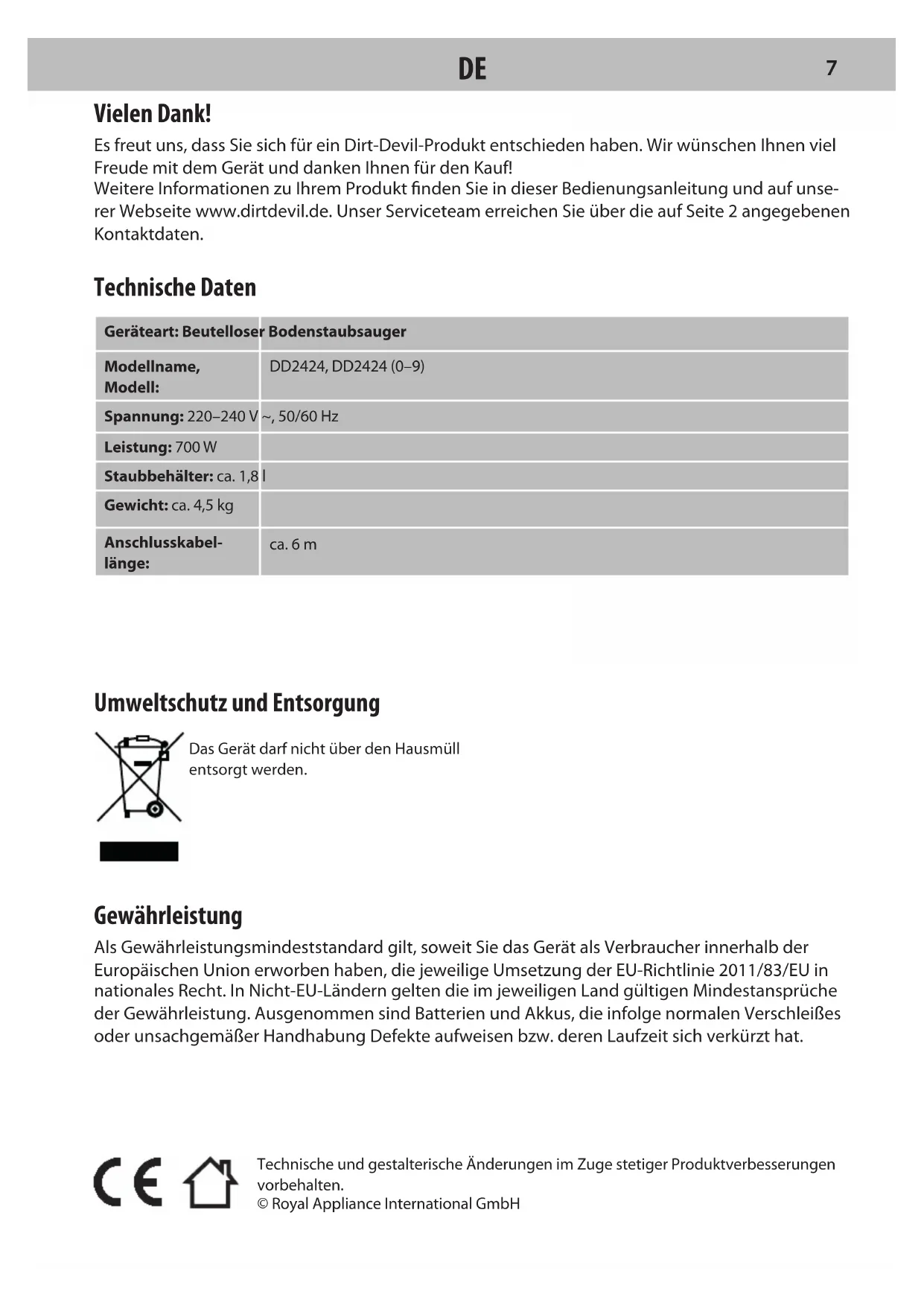 DE 7

Vielen Dank!

Es freut uns, dass Sie sich für ein Dirt-Devil-Produkt entschieden haben. Wir wünschen Ihnen viel Freude mit dem Gerät und danken Ihnen für den Kauf!
Weitere Informationen zu Ihrem Produkt finden Sie in dieser Bedienungsanleitung und auf unserer Webseite www.dirtdevil.de. Unser Serviceteam erreichen Sie über die auf Seite 2 angegebenen Kontaktdaten.

Technische Daten

| Geräteart: Beutelloser Bodenstaubsauger | |
|---|---|
| Modellname, Modell: | DD2424, DD2424 (0–9) |
| Spannung: 220–240 V ~, 50/60 Hz | |
| Leistung: 700 W | |
| Staubbehälter: ca. 1,8 l | |
| Gewicht: ca. 4,5 kg | |
| Anschlusskabellänge: | ca. 6 m |

Umweltschutz und Entsorgung

Das Gerät darf nicht über den Hausmüll entsorgt werden.

Gewährleistung

Als Gewährleistungsmindeststandard gilt, soweit Sie das Gerät als Verbraucher innerhalb der Europäischen Union erworben haben, die jeweilige Umsetzung der EU-Richtlinie 2011/83/EU in nationales Recht. In Nicht-EU-Ländern gelten die im jeweiligen Land gültigen Mindestansprüche der Gewährleistung. Ausgenommen sind Batterien und Akkus, die infolge normalen Verschleißes oder unsachgemäßer Handhabung Defekte aufweisen bzw. deren Laufzeit sich verkürzt hat.

CE

Technische und gestalterische Änderungen im Zuge stetiger Produktverbesserungen vorbehalten.
© Royal Appliance International GmbH